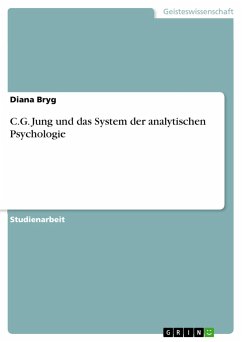 Geisteswissenschaft

Diana Bryg

C.G. Jung und das System der analytischen Psychologie

Studienarbeit

GRIN